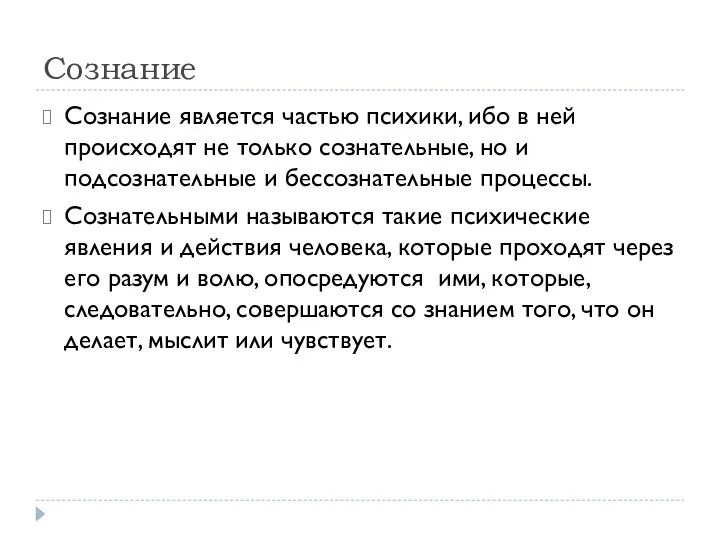 Сознание

Сознание является частью психики, ибо в ней происходят не только сознательные, но и подсознательные и бессознательные процессы.

Сознательными называются такие психические явления и действия человека, которые проходят через его разум и волю, опосредуются ими, которые, следовательно, совершаются со знанием того, что он делает, мыслит или чувствует.